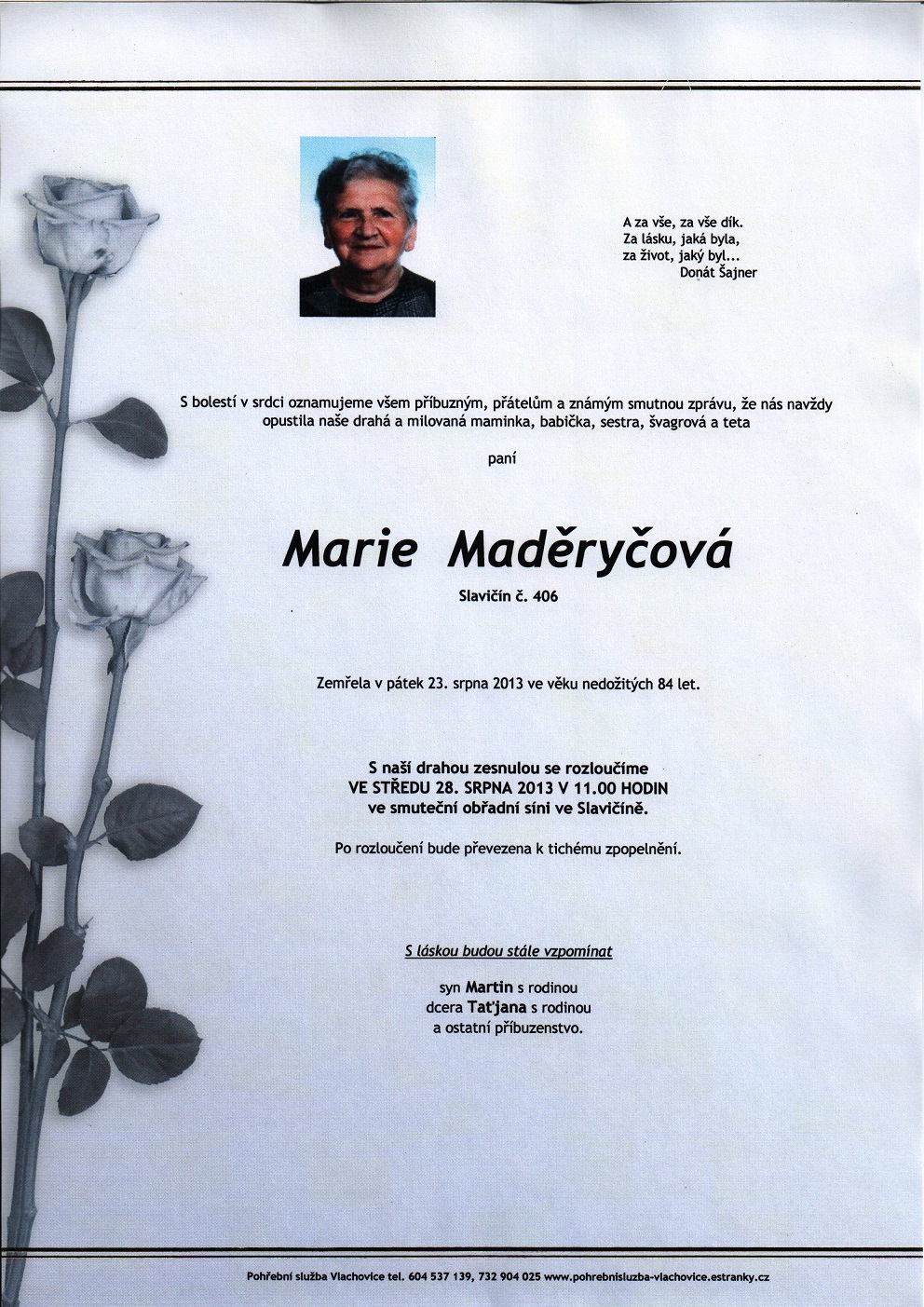 A za vše, za vše dík.
Za lásku, jaká byla,
za život, jaký byl...
Donát Šajner

S bolestí v srdci oznamujeme všem příbuzným, přátelům a známým smutnou zprávu, že nás navždy opustila naše drahá a milovaná maminka, babička, sestra, švagrová a teta

paní

Marie Maděryčová

Slavičín č. 406

Zemřela v pátek 23. srpna 2013 ve věku nedožitých 84 let.

S naší drahou zesnulou se rozloučíme
VE STŘEDU 28. SRPNA 2013 V 11.00 HODIN
ve smuteční obřadní síni ve Slavičíně.

Po rozloučení bude převezena k tichému zpopelnění.

S láskou budou stále vzpomínat

syn Martin s rodinou
dcera Taťjana s rodinou
a ostatní příbuzenstvo.

Pohřební služba Vlachovice tel. 604 537 139, 732 904 025 www.pohrebnisluzba-vlachovice.estranky.cz